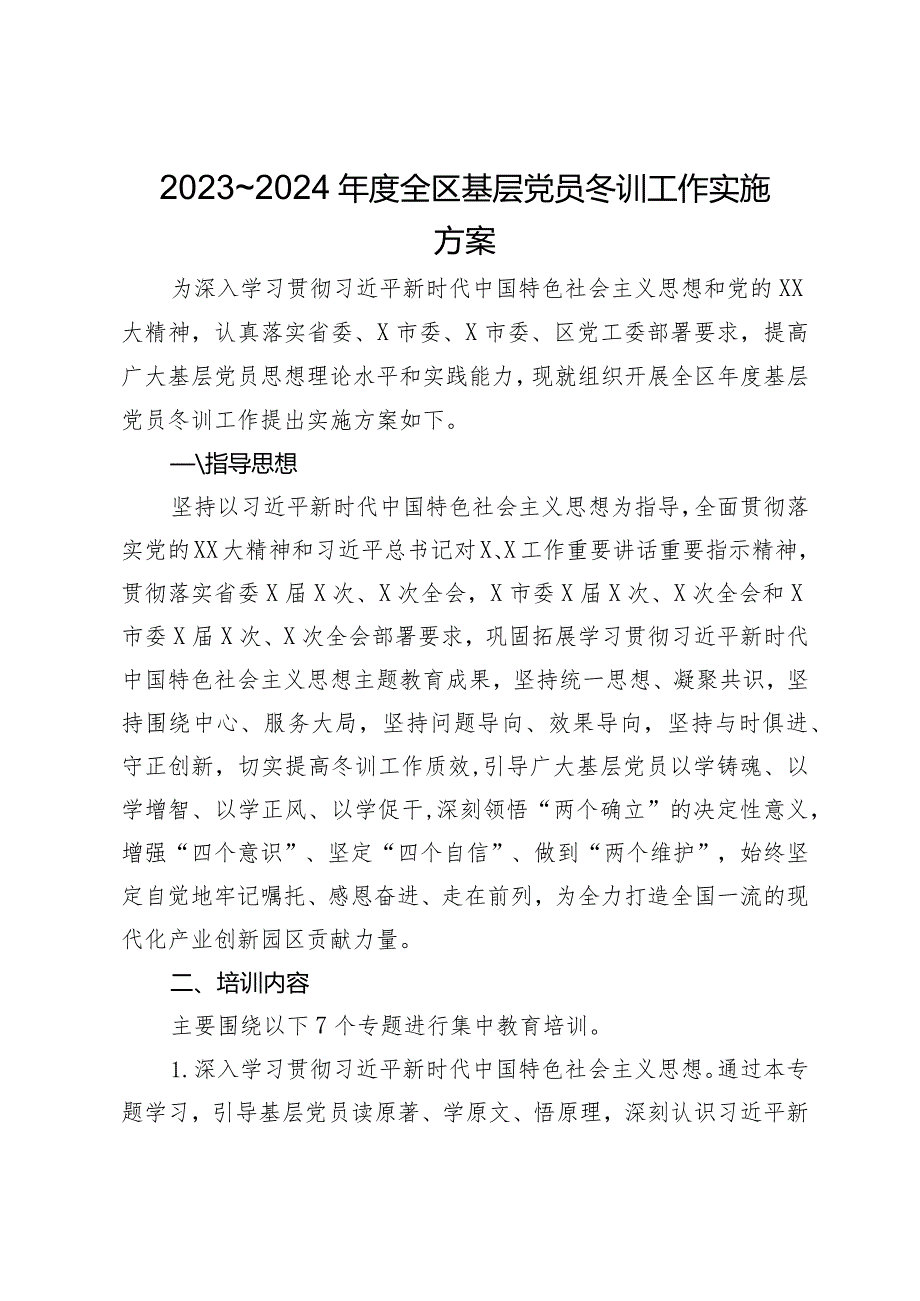 2023~2024年度全区基层党员冬训工作实施方案

为深入学习贯彻习近平新时代中国特色社会主义思想和党的XX大精神，认真落实省委、X市委、X市委、区党工委部署要求，提高广大基层党员思想理论水平和实践能力，现就组织开展全区年度基层党员冬训工作提出实施方案如下。

一\指导思想

坚持以习近平新时代中国特色社会主义思想为指导，全面贯彻落实党的XX大精神和习近平总书记对X、X工作重要讲话重要指示精神，贯彻落实省委X届X次、X次全会，X市委X届X次、X次全会和X市委X届X次、X次全会部署要求，巩固拓展学习贯彻习近平新时代中国特色社会主义思想主题教育成果，坚持统一思想、凝聚共识，坚持围绕中心、服务大局，坚持问题导向、效果导向，坚持与时俱进、守正创新，切实提高冬训工作质效，引导广大基层党员以学铸魂、以学增智、以学正风、以学促干，深刻领悟“两个确立”的决定性意义，增强“四个意识”、坚定“四个自信”、做到“两个维护”，始终坚定自觉地牢记嘱托、感恩奋进、走在前列，为全力打造全国一流的现代化产业创新园区贡献力量。

二、培训内容

主要围绕以下7个专题进行集中教育培训。

1.深入学习贯彻习近平新时代中国特色社会主义思想。通过本专题学习，引导基层党员读原著、学原文、悟原理，深刻认识习近平新